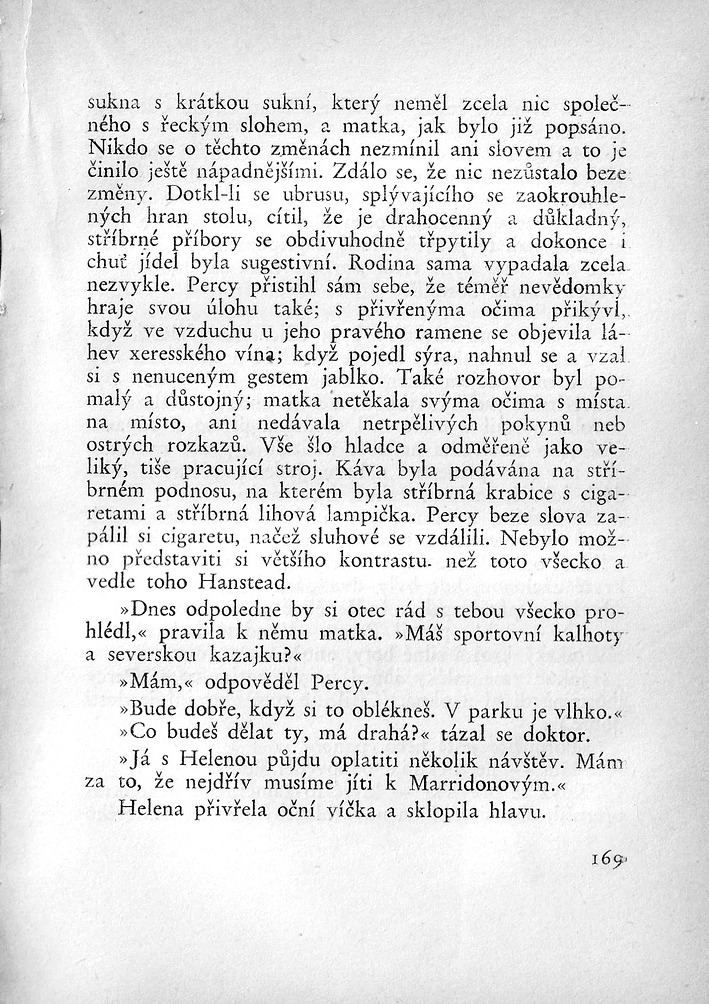 sukna s krátkou sukní, který neměl zcela nic společného s řeckým slohem, a matka, jak bylo již popsáno. Nikdo se o těchto změnách nezmínil ani slovem a to je činilo ještě nápadnějšími. Zdálo se, že nic nezůstalo beze změny. Dotkl-li se ubrusu, splývajícího se zaokrouhlených hran stolu, cítil, že je drahocenný a důkladný, stříbrné příbory se obdivuhodně třpytily a dokonce i chuť jídel byla sugestivní. Rodina sama vypadala zcela nezvykle. Percy přistihl sám sebe, že téměř nevědomky hraje svou úlohu také; s přivřenýma očima přikývl, když ve vzduchu u jeho pravého ramene se objevila láhev xeresského vína; když pojedl sýra, nahnul se a vzal si s nenuceným gestem jablko. Také rozhovor byl pomalý a důstojný; matka netěkala svýma očima s místa na místo, ani nedávala netrpělivých pokynů neb ostrých rozkazů. Vše šlo hladce a odměřeně jako veliký, tiše pracující stroj. Káva byla podávána na stříbrném podnosu, na kterém byla stříbrná krabice s cigaretami a stříbrná lihová lampička. Percy beze slova zapálil si cigaretu, načež sluhové se vzdálili. Nebylo možno představiti si většího kontrastu. než toto všecko a vedle toho Hanstead.

»Dnes odpoledne by si otec rád s tebou všecko prohlédl,« pravila k němu matka. »Máš sportovní kalhoty a severskou kazajku?«

»Mám,« odpověděl Percy.

»Bude dobře, když si to oblékneš. V parku je vlhko.«

»Co budeš dělat ty, má drahá?« tázal se doktor.

»Já s Helenou půjdu oplatiti několik návštěv. Mám za to, že nejdřív musíme jíti k Marridonovým.«

Helena přivřela oční víčka a sklopila hlavu.

169